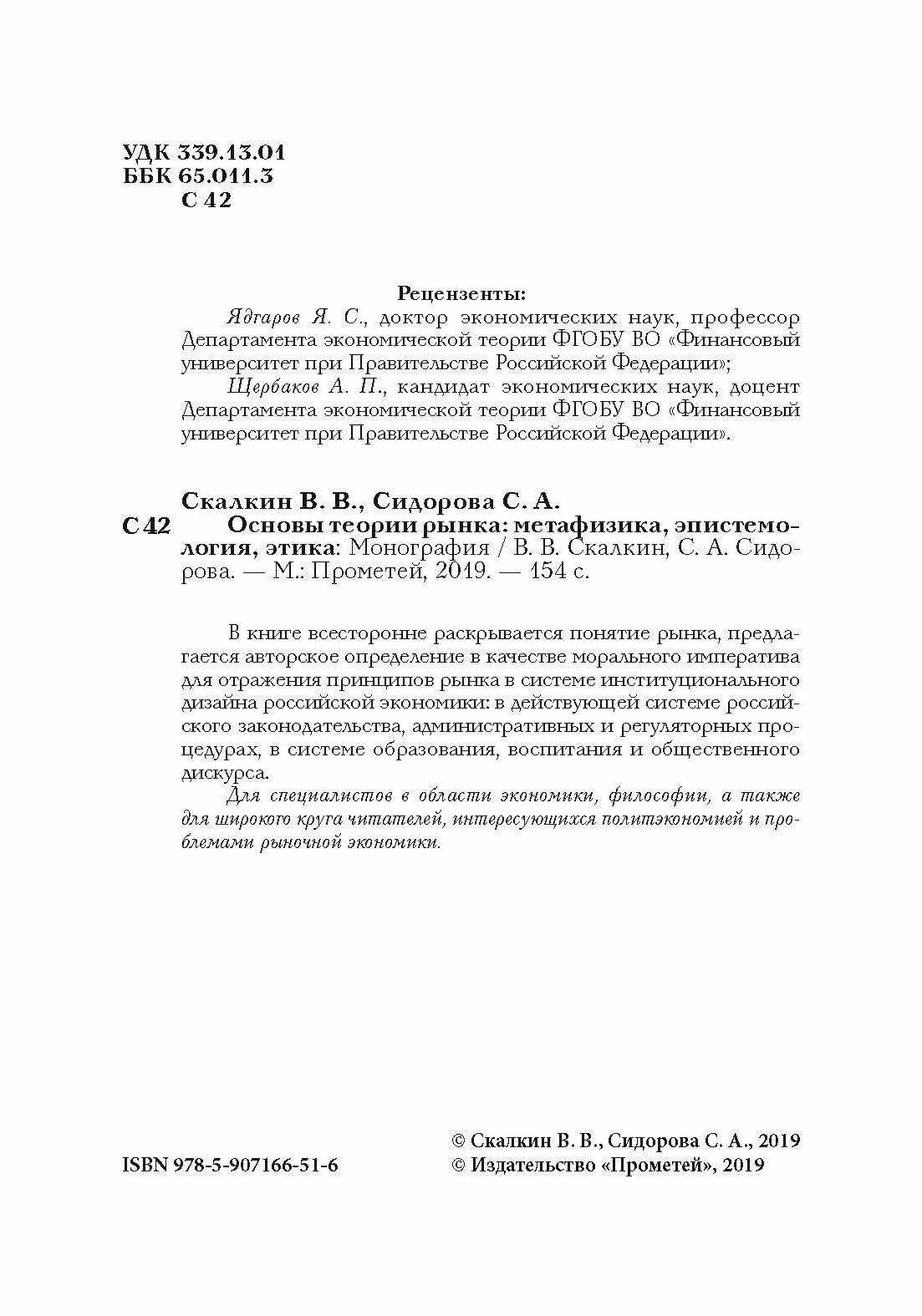 УДК 339.13.01
ББК 65.011.3
С 42

Рецензенты:

Ядгаров Я. С., доктор экономических наук, профессор Департамента экономической теории ФГОБУ ВО «Финансовый университет при Правительстве Российской Федерации»;

Щербаков А. П., кандидат экономических наук, доцент Департамента экономической теории ФГОБУ ВО «Финансовый университет при Правительстве Российской Федерации».

Скалкин В. В., Сидорова С. А.

С 42 Основы теории рынка: метафизика, эпистемология, этика: Монография / В. В. Скалкин, С. А. Сидорова. — М.: Прометей, 2019. — 154 с.

В книге всесторонне раскрывается понятие рынка, предлагается авторское определение в качестве морального императива для отражения принципов рынка в системе институционального дизайна российской экономики: в действующей системе российского законодательства, административных и регуляторных процедурах, в системе образования, воспитания и общественного дискурса.

Для специалистов в области экономики, философии, а также для широкого круга читателей, интересующихся политэкономией и проблемами рыночной экономики.

ISBN 978-5-907166-51-6

© Скалкин В. В., Сидорова С. А., 2019
© Издательство «Прометей», 2019